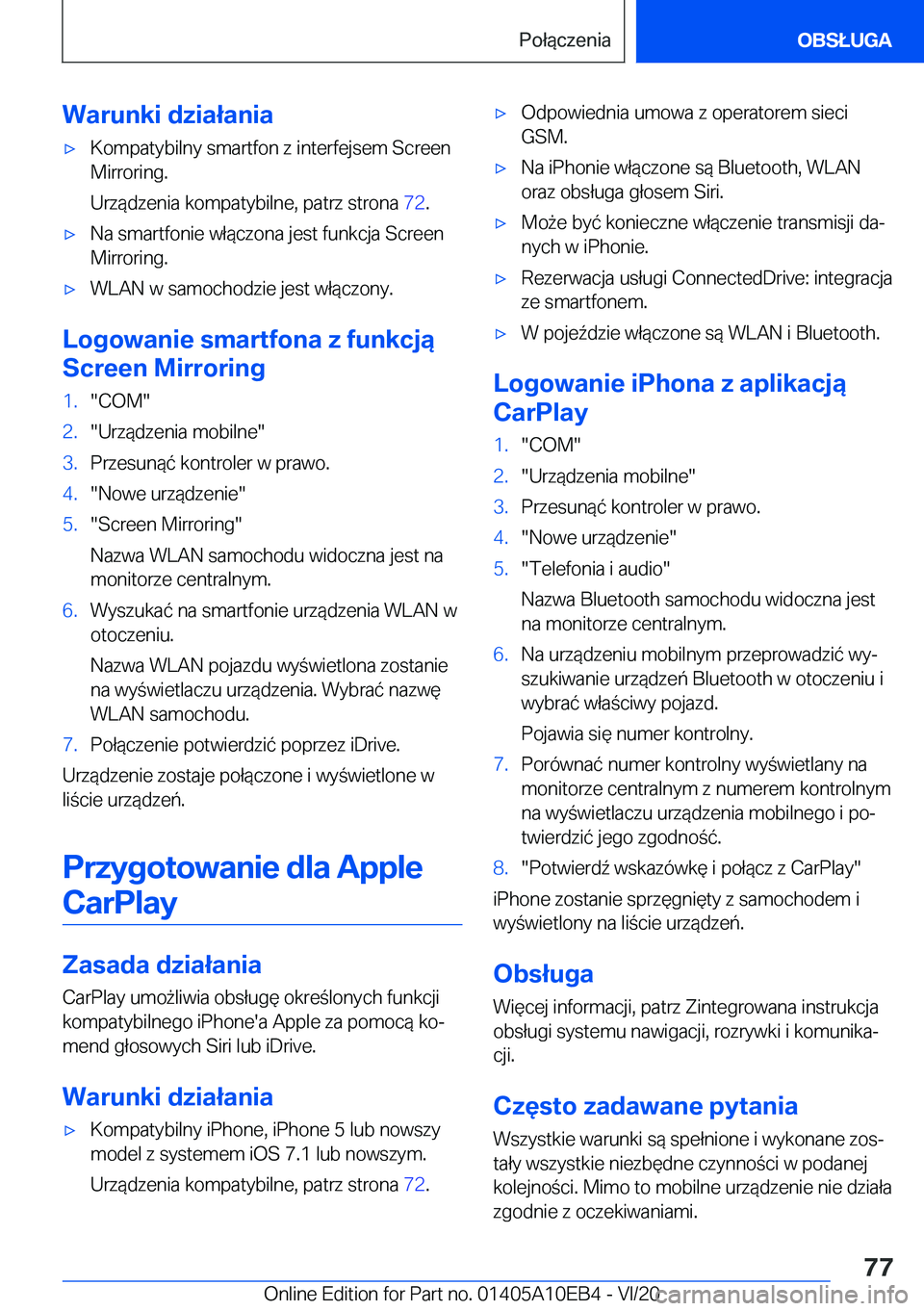 Połączenia

OBSŁUGA

Warunki działania

▷ Kompatybilny smartfon z interfejsem Screen Mirroring.

Urządzenia kompatybilne, patrz strona 72.

▷ Na smartfonie włączona jest funkcja Screen Mirroring.

▷ WLAN w samochodzie jest włączony.

Logowanie smartfona z funkcją Screen Mirroring

1. "COM"
2. "Urządzenia mobilne"
3. Przesunąć kontroler w prawo.
4. "Nowe urządzenie"
5. "Screen Mirroring"

Nazwa WLAN samochodu widoczna jest na monitorze centralnym.

6. Wyszukać na smartfonie urządzenia WLAN w otoczeniu.

Nazwa WLAN pojazdu wyświetlona zostanie na wyświetlaczu urządzenia. Wybrać nazwę WLAN samochodu.

7. Połączenie potwierdzić poprzez iDrive.

Urządzenie zostaje połączone i wyświetlone w liście urządzeń.

Przygotowanie dla Apple CarPlay

Zasada działania

CarPlay umożliwia obsługę określonych funkcji kompatybilnego iPhone'a Apple za pomocą komend głosowych Siri lub iDrive.

Warunki działania

▷ Kompatybilny iPhone, iPhone 5 lub nowszy model z systemem iOS 7.1 lub nowszym.

Urządzenia kompatybilne, patrz strona 72.

▷ Odpowiednia umowa z operatorem sieci GSM.

▷ Na iPhonie włączone są Bluetooth, WLAN oraz obsługa głosem Siri.

▷ Może być konieczne włączenie transmisji danych w iPhonie.

▷ Rezerwacja usługi ConnectedDrive: integracja ze smartfonem.

▷ W pojeździe włączone są WLAN i Bluetooth.

Logowanie iPhona z aplikacją CarPlay

1. "COM"
2. "Urządzenia mobilne"
3. Przesunąć kontroler w prawo.
4. "Nowe urządzenie"
5. "Telefonia i audio"

Nazwa Bluetooth samochodu widoczna jest na monitorze centralnym.

6. Na urządzeniu mobilnym przeprowadzić wyszukiwanie urządzeń Bluetooth w otoczeniu i wybrać właściwy pojazd.

Pojawia się numer kontrolny.

7. Porównać numer kontrolny wyświetlany na monitorze centralnym z numerem kontrolnym na wyświetlaczu urządzenia mobilnego i potwierdzić jego zgodność.
8. "Potwierdź wskazówkę i połącz z CarPlay"

iPhone zostanie sprzęgnięty z samochodem i wyświetlony na liście urządzeń.

Obsługa

Więcej informacji, patrz Zintegrowana instrukcja obsługi systemu nawigacji, rozrywki i komunikacji.

Często zadawane pytania

Wszystkie warunki są spełnione i wykonane zostały wszystkie niezbędne czynności w podanej kolejności. Mimo to mobilne urządzenie nie działa zgodnie z oczekiwaniami.

77

Online Edition for Part no. 01405A10EB4 - VI/20 carmanualsonline.info